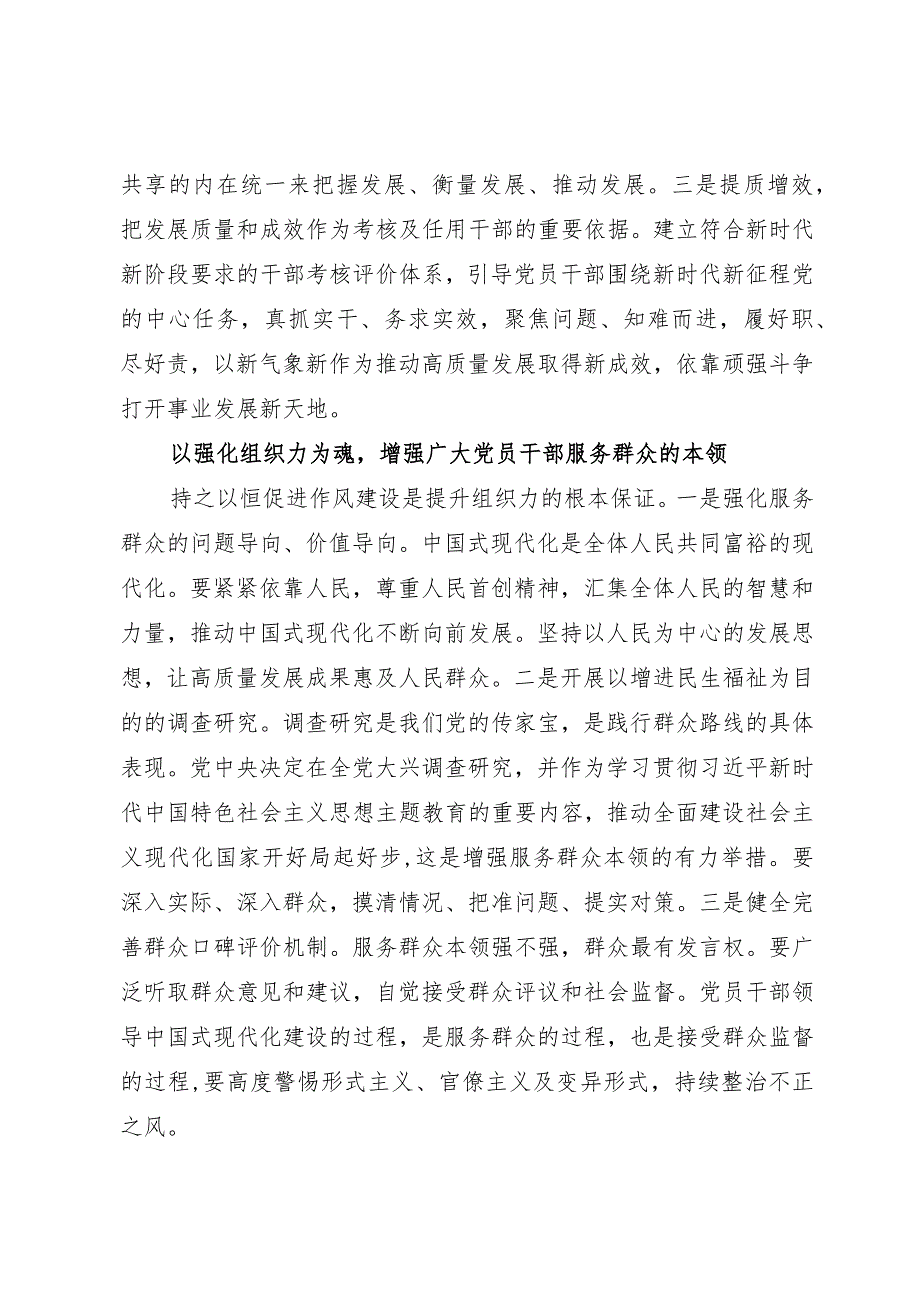 共享的内在统一来把握发展、衡量发展、推动发展。三是提质增效，把发展质量和成效作为考核及任用干部的重要依据。建立符合新时代新阶段要求的干部考核评价体系，引导党员干部围绕新时代新征程党的中心任务，真抓实干、务求实效，聚焦问题、知难而进，履好职、尽好责，以新气象新作为推动高质量发展取得新成效，依靠顽强斗争打开事业发展新天地。

以强化组织力为魂，增强广大党员干部服务群众的本领

持之以恒促进作风建设是提升组织力的根本保证。一是强化服务群众的问题导向、价值导向。中国式现代化是全体人民共同富裕的现代化。要紧紧依靠人民，尊重人民首创精神，汇集全体人民的智慧和力量，推动中国式现代化不断向前发展。坚持以人民为中心的发展思想，让高质量发展成果惠及人民群众。二是开展以增进民生福祉为目的的调查研究。调查研究是我们党的传家宝，是践行群众路线的具体表现。党中央决定在全党大兴调查研究，并作为学习贯彻习近平新时代中国特色社会主义思想主题教育的重要内容，推动全面建设社会主义现代化国家开好局起好步，这是增强服务群众本领的有力举措。要深入实际、深入群众，摸清情况、把准问题、提实对策。三是健全完善群众口碑评价机制。服务群众本领强不强，群众最有发言权。要广泛听取群众意见和建议，自觉接受群众评议和社会监督。党员干部领导中国式现代化建设的过程，是服务群众的过程，也是接受群众监督的过程，要高度警惕形式主义、官僚主义及变异形式，持续整治不正之风。